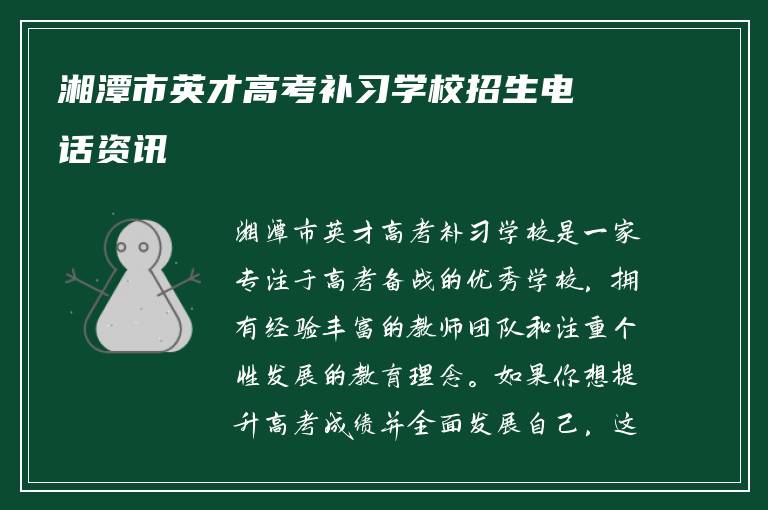 湘潭市英才高考补习学校招生电话资讯

湘潭市英才高考补习学校是一家专注于高考备战的优秀学校，拥有经验丰富的教师团队和注重个性发展的教育理念。如果你想提升高考成绩并全面发展自己，这